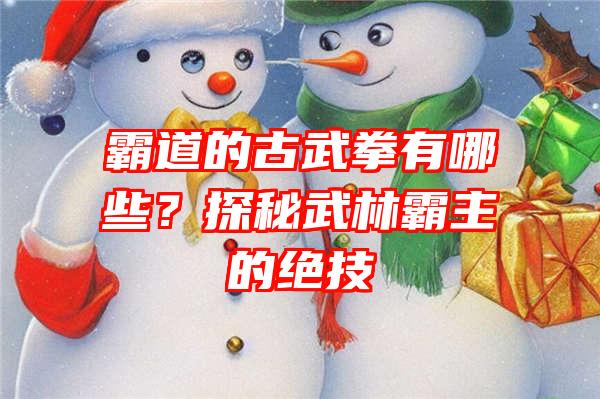 霸道的古武拳有哪些？探秘武林霸主的绝技